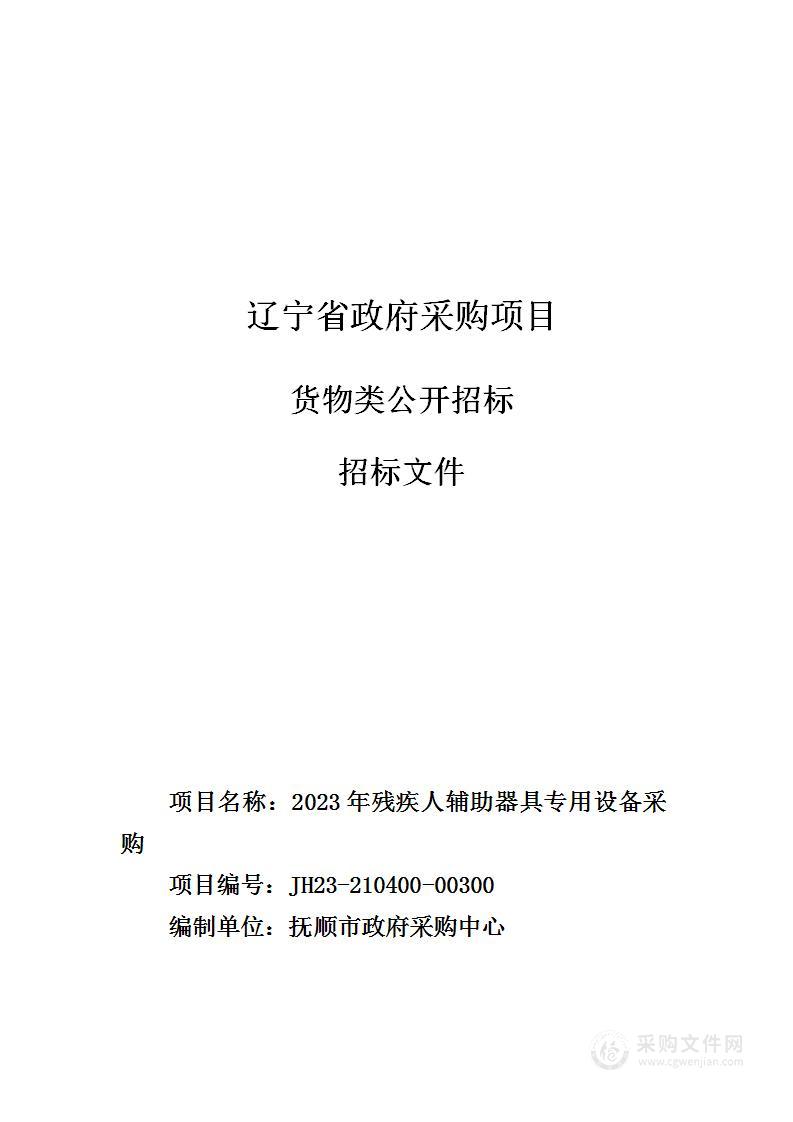 辽宁省政府采购项目

货物类公开招标

招标文件

项目名称：2023 年残疾人辅助器具专用设备采购

项目编号：JH23-210400-00300

编制单位：抚顺市政府采购中心

采购文件网
www.cgwenjian.com